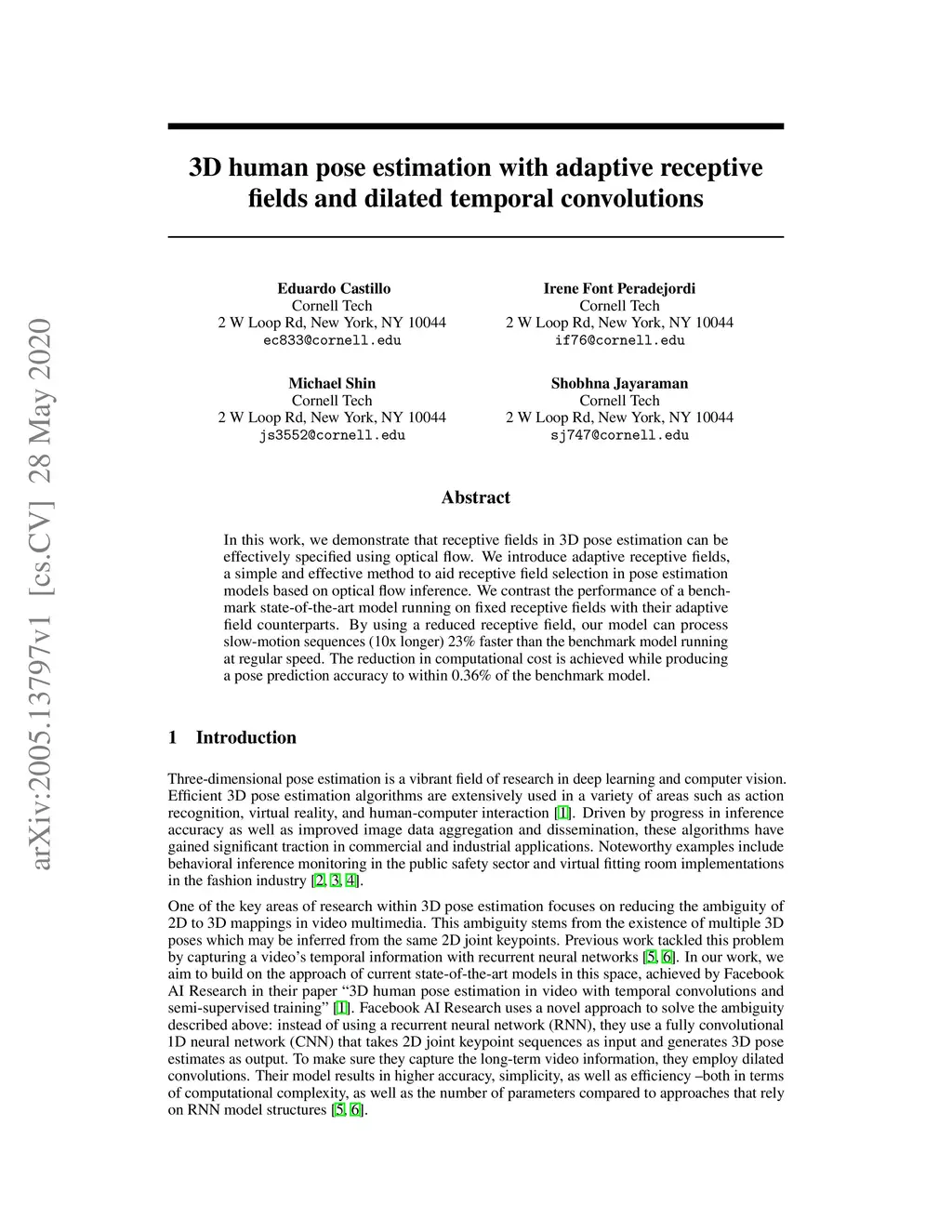 arXiv:2005.13797v1 [cs.CV] 28 May 2020

3D human pose estimation with adaptive receptive fields and dilated temporal convolutions

Eduardo Castillo
Cornell Tech
2 W Loop Rd, New York, NY 10044
ec833@cornell.edu

Irene Font Peradejordi
Cornell Tech
2 W Loop Rd, New York, NY 10044
if76@cornell.edu

Michael Shin
Cornell Tech
2 W Loop Rd, New York, NY 10044
js3552@cornell.edu

Shobhna Jayaraman
Cornell Tech
2 W Loop Rd, New York, NY 10044
sj747@cornell.edu

Abstract

In this work, we demonstrate that receptive fields in 3D pose estimation can be effectively specified using optical flow. We introduce adaptive receptive fields, a simple and effective method to aid receptive field selection in pose estimation models based on optical flow inference. We contrast the performance of a benchmark state-of-the-art model running on fixed receptive fields with their adaptive field counterparts. By using a reduced receptive field, our model can process slow-motion sequences (10x longer) 23% faster than the benchmark model running at regular speed. The reduction in computational cost is achieved while producing a pose prediction accuracy to within 0.36% of the benchmark model.

1 Introduction

Three-dimensional pose estimation is a vibrant field of research in deep learning and computer vision. Efficient 3D pose estimation algorithms are extensively used in a variety of areas such as action recognition, virtual reality, and human-computer interaction [1]. Driven by progress in inference accuracy as well as improved image data aggregation and dissemination, these algorithms have gained significant traction in commercial and industrial applications. Noteworthy examples include behavioral inference monitoring in the public safety sector and virtual fitting room implementations in the fashion industry [2, 3, 4].

One of the key areas of research within 3D pose estimation focuses on reducing the ambiguity of 2D to 3D mappings in video multimedia. This ambiguity stems from the existence of multiple 3D poses which may be inferred from the same 2D joint keypoints. Previous work tackled this problem by capturing a video's temporal information with recurrent neural networks [5, 6]. In our work, we aim to build on the approach of current state-of-the-art models in this space, achieved by Facebook AI Research in their paper "3D human pose estimation in video with temporal convolutions and semi-supervised training" [1]. Facebook AI Research uses a novel approach to solve the ambiguity described above: instead of using a recurrent neural network (RNN), they use a fully convolutional 1D neural network (CNN) that takes 2D joint keypoint sequences as input and generates 3D pose estimates as output. To make sure they capture the long-term video information, they employ dilated convolutions. Their model results in higher accuracy, simplicity, as well as efficiency –both in terms of computational complexity, as well as the number of parameters compared to approaches that rely on RNN model structures [5, 6].